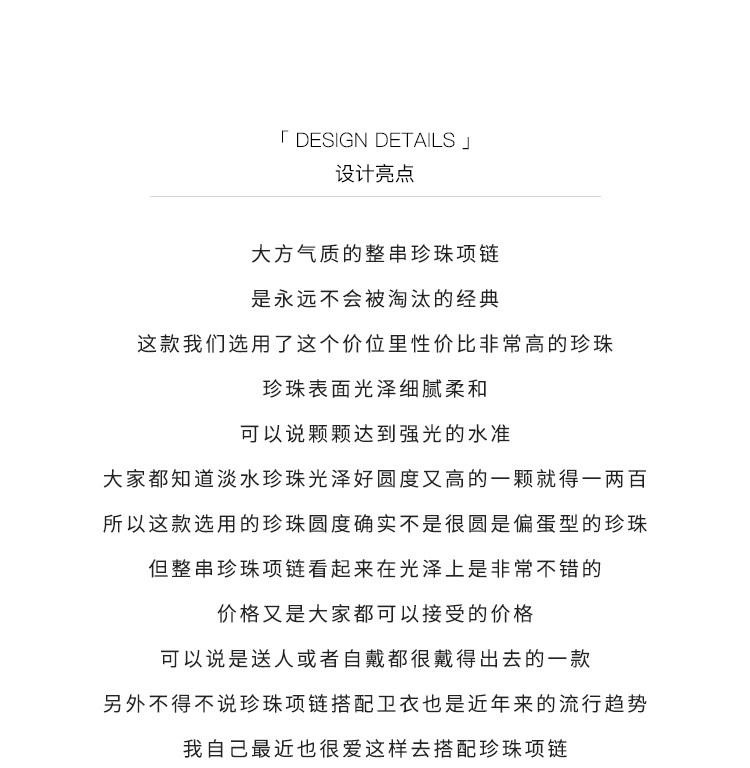 「 DESIGN DETAILS 」
设计亮点

大方气质的整串珍珠项链
是永远不会被淘汰的经典
这款我们选用了这个价位里性价比非常高的珍珠
珍珠表面光泽细腻柔和
可以说颗颗达到强光的水准
大家都知道淡水珍珠光泽好圆度又高的一颗就得一两百
所以这款选用的珍珠圆度确实不是很圆是偏蛋型的珍珠
但整串珍珠项链看起来在光泽上是非常不错的
价格又是大家都可以接受的价格
可以说是送人或者自戴都很戴得出去的一款
另外不得不说珍珠项链搭配卫衣也是近年来的流行趋势
我自己最近也很爱这样去搭配珍珠项链